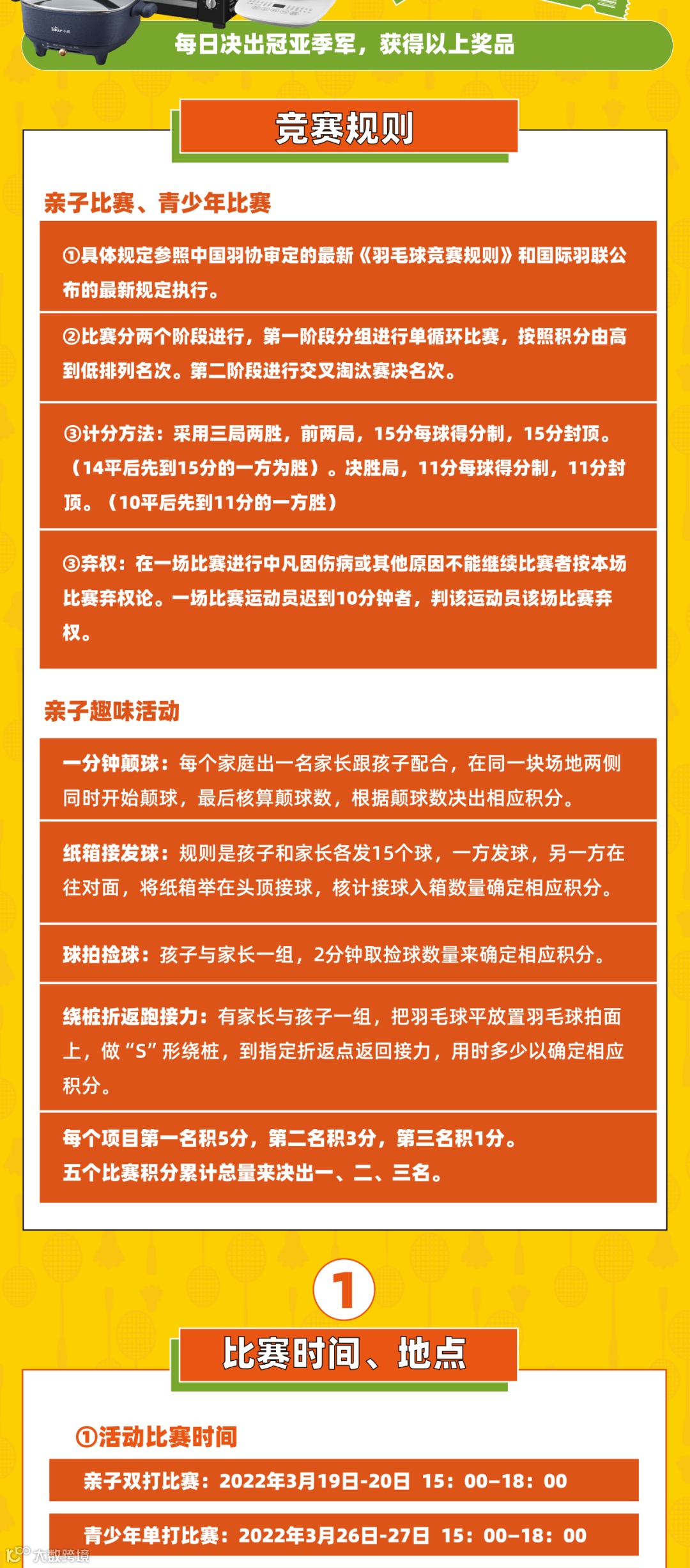 每日决出冠亚季军，获得以上奖品

竞赛规则

亲子比赛、青少年比赛

①具体规定参照中国羽协审定的最新《羽毛球竞赛规则》和国际羽联公布的最新规定执行。

②比赛分两个阶段进行，第一阶段分组进行单循环比赛，按照积分由高到低排列名次。第二阶段进行交叉淘汰赛决名次。

③计分方法：采用三局两胜，前两局，15分每球得分制，15分封顶。（14平后先到15分的一方为胜）。决胜局，11分每球得分制，11分封顶。（10平后先到11分的一方胜）

③弃权：在一场比赛进行中凡因伤病或其他原因不能继续比赛者按本场比赛弃权论。一场比赛运动员迟到10分钟者，判该运动员该场比赛弃权。

亲子趣味活动

一分钟颠球：每个家庭出一名家长跟孩子配合，在同一块场地两侧同时开始颠球，最后核算颠球数，根据颠球数决出相应积分。

纸箱接发球：规则是孩子和家长各发15个球，一方发球，另一方在往对面，将纸箱举在头顶接球，核计接球入箱数量确定相应积分。

球拍捡球：孩子与家长一组，2分钟取捡球数量来确定相应积分。

绕桩折返跑接力：有家长与孩子一组，把羽毛球平放置羽毛球拍面上，做“S”形绕桩，到指定折返点返回接力，用时多少以确定相应积分。

每个项目第一名积5分，第二名积3分，第三名积1分。
五个比赛积分累计总量来决出一、二、三名。

1

比赛时间、地点

①活动比赛时间

亲子双打比赛：2022年3月19日-20日 15：00–18：00

青少年单打比赛：2022年3月26日-27日 15：00–18：00

大数跨境